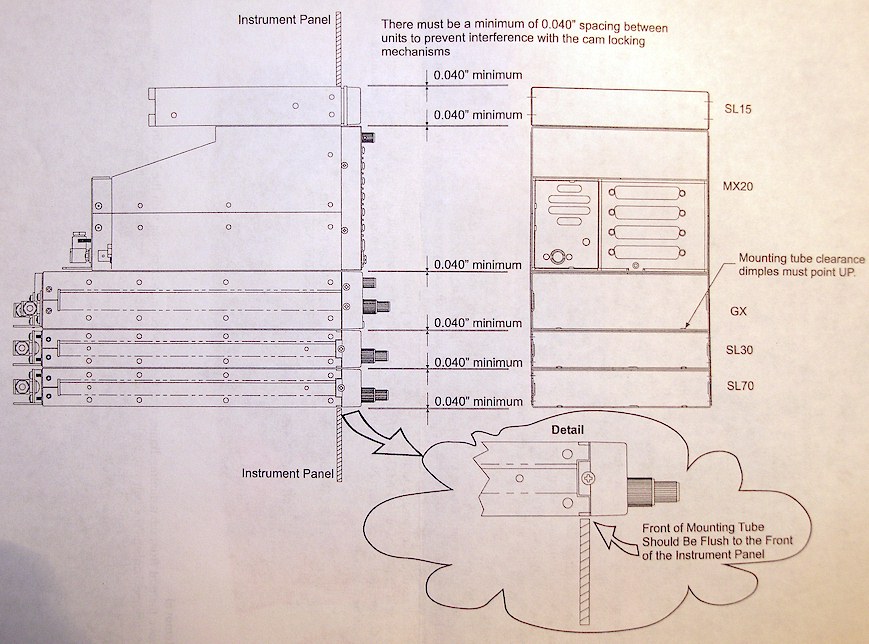 Instrument Panel

There must be a minimum of 0.040" spacing between units to prevent interference with the cam locking mechanisms

0.040" minimum

0.040" minimum

SL15

MX20

0.040" minimum

Mounting tube clearance dimples must point UP.

GX

0.040" minimum

SL30

0.040" minimum

SL70

0.040" minimum

Instrument Panel

Detail

Front of Mounting Tube Should Be Flush to the Front of the Instrument Panel